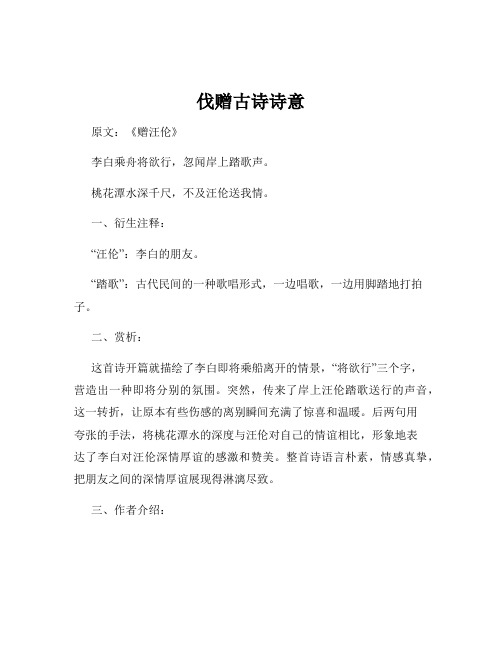 伐赠古诗诗意

原文：《赠汪伦》

李白乘舟将欲行，忽闻岸上踏歌声。

桃花潭水深千尺，不及汪伦送我情。

一、衍生注释：

“汪伦”：李白的朋友。

“踏歌”：古代民间的一种歌唱形式，一边唱歌，一边用脚踏地打拍子。

二、赏析：

这首诗开篇就描绘了李白即将乘船离开的情景，“将欲行”三个字，营造出一种即将分别的氛围。突然，传来了岸上汪伦踏歌送行的声音，这一转折，让原本有些伤感的离别瞬间充满了惊喜和温暖。后两句用夸张的手法，将桃花潭水的深度与汪伦对自己的情谊相比，形象地表达了李白对汪伦深情厚谊的感激和赞美。整首诗语言朴素，情感真挚，把朋友之间的深情厚谊展现得淋漓尽致。

三、作者介绍：